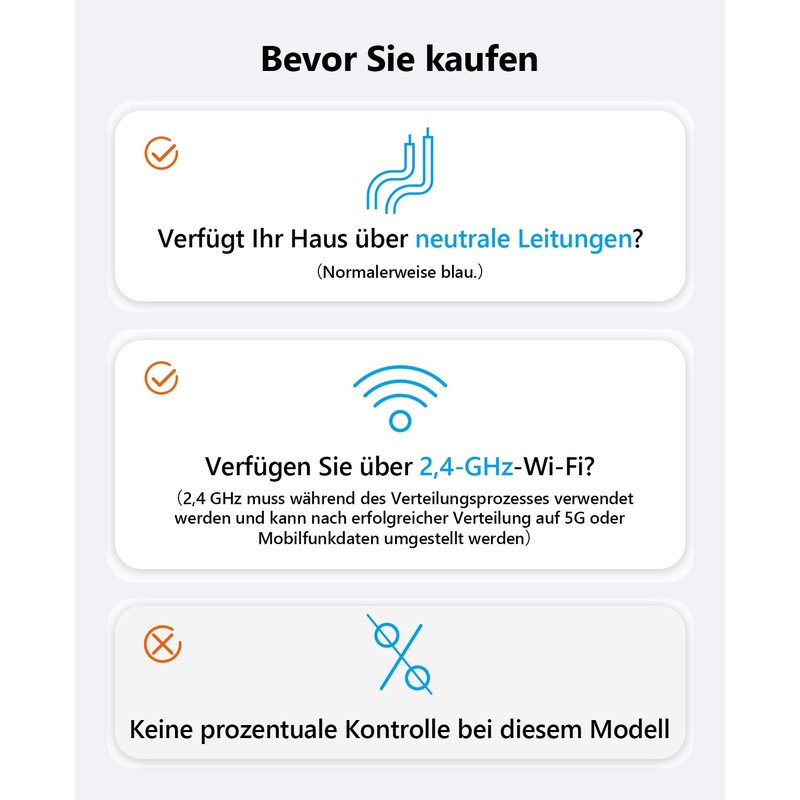 Bevor Sie kaufen

Verfügt Ihr Haus über neutrale Leitungen?

(Normalerweise blau.)

Verfügen Sie über 2,4-GHz-Wi-Fi?

(2,4 GHz muss während des Verteilungsprozesses verwendet werden und kann nach erfolgreicher Verteilung auf 5G oder Mobilfunkdaten umgestellt werden)

Keine prozentuale Kontrolle bei diesem Modell